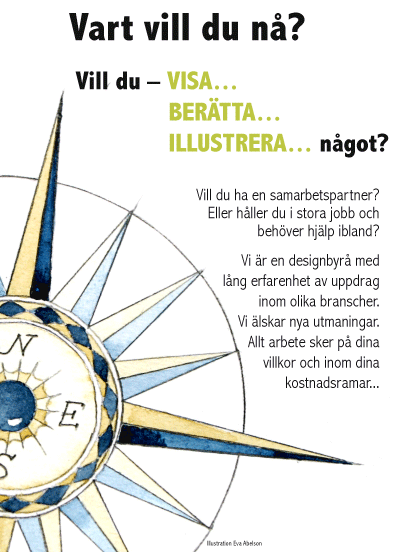 Vart vill du nå?

Vill du – VISA...
BERÄTTA...
ILLUSTRERA... något?

Vill du ha en samarbetspartner? Eller håller du i stora jobb och behöver hjälp ibland?

Vi är en designbyrå med lång erfarenhet av uppdrag inom olika branscher. Vi älskar nya utmaningar. Allt arbete sker på dina villkor och inom dina kostnadsramar...

N
E
S

Illustration Eva Abelson